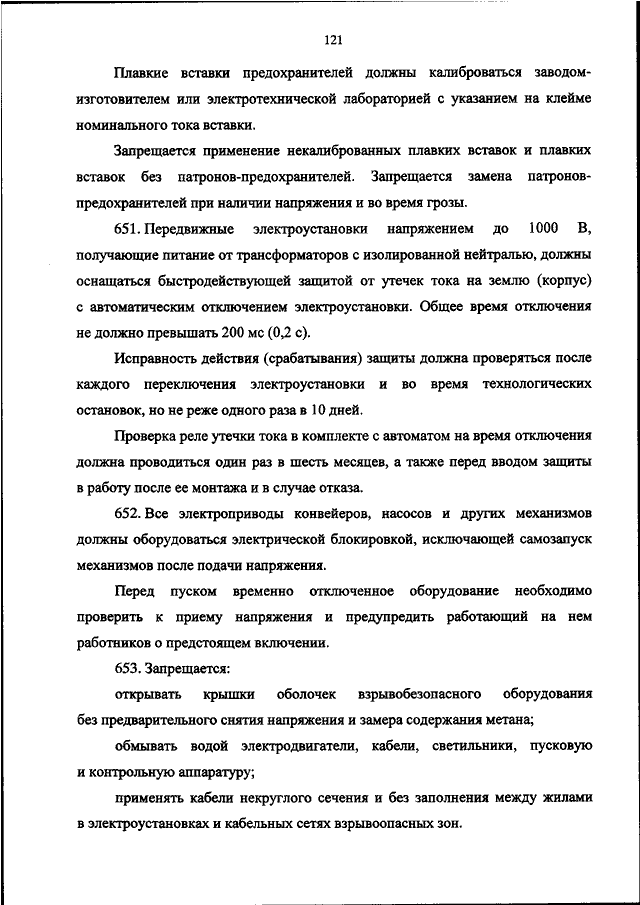 121

Плавкие вставки предохранителей должны калиброваться заводом-изготовителем или электротехнической лабораторией с указанием на клейме номинального тока вставки.

Запрещается применение некалиброванных плавких вставок и плавких вставок без патронов-предохранителей. Запрещается замена патронов-предохранителей при наличии напряжения и во время грозы.

651. Передвижные электроустановки напряжением до 1000 В, получающие питание от трансформаторов с изолированной нейтралью, должны оснащаться быстродействующей защитой от утечек тока на землю (корпус) с автоматическим отключением электроустановки. Общее время отключения не должно превышать 200 мс (0,2 с).

Исправность действия (срабатывания) защиты должна проверяться после каждого переключения электроустановки и во время технологических остановок, но не реже одного раза в 10 дней.

Проверка реле утечки тока в комплекте с автоматом на время отключения должна проводиться один раз в шесть месяцев, а также перед вводом защиты в работу после ее монтажа и в случае отказа.

652. Все электроприводы конвейеров, насосов и других механизмов должны оборудоваться электрической блокировкой, исключающей самозапуск механизмов после подачи напряжения.

Перед пуском временно отключенное оборудование необходимо проверить к приему напряжения и предупредить работающий на нем работников о предстоящем включении.

653. Запрещается:

открывать крышки оболочек взрывобезопасного оборудования без предварительного снятия напряжения и замера содержания метана;

обмывать водой электродвигатели, кабели, светильники, пусковую и контрольную аппаратуру;

применять кабели некруглого сечения и без заполнения между жилами в электроустановках и кабельных сетях взрывоопасных зон.